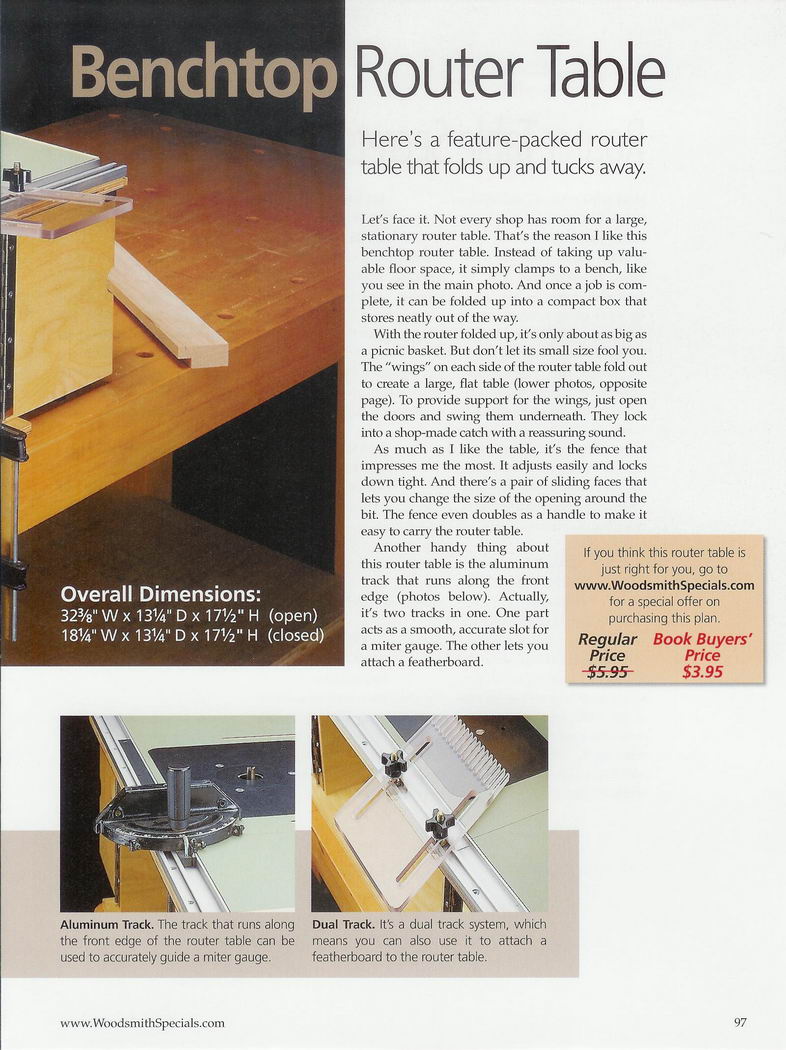 Benchtop Router Table

Here's a feature-packed router table that folds up and tucks away.

Let's face it. Not every shop has room for a large, stationary router table. That's the reason I like this benchtop router table. Instead of taking up valuable floor space, it simply clamps to a bench, like you see in the main photo. And once a job is complete, it can be folded up into a compact box that stores neatly out of the way.

With the router folded up, it's only about as big as a picnic basket. But don't let its small size fool you. The "wings" on each side of the router table fold out to create a large, flat table (lower photos, opposite page). To provide support for the wings, just open the doors and swing them underneath. They lock into a shop-made catch with a reassuring sound.

As much as I like the table, it's the fence that impresses me the most. It adjusts easily and locks down tight. And there's a pair of sliding faces that lets you change the size of the opening around the bit. The fence even doubles as a handle to make it easy to carry the router table.

Another handy thing about this router table is the aluminum track that runs along the front edge (photos below). Actually, it's two tracks in one. One part acts as a smooth, accurate slot for a miter gauge. The other lets you attach a featherboard.

Overall Dimensions:
32⅜" W x 13¼" D x 17½" H (open)
18¼" W x 13¼" D x 17½" H (closed)

If you think this router table is just right for you, go to www.WoodsmithSpecials.com for a special offer on purchasing this plan.

Regular Price $5.95

Book Buyers' Price $3.95

Aluminum Track. The track that runs along the front edge of the router table can be used to accurately guide a miter gauge.

Dual Track. It's a dual track system, which means you can also use it to attach a featherboard to the router table.

www.WoodsmithSpecials.com

97